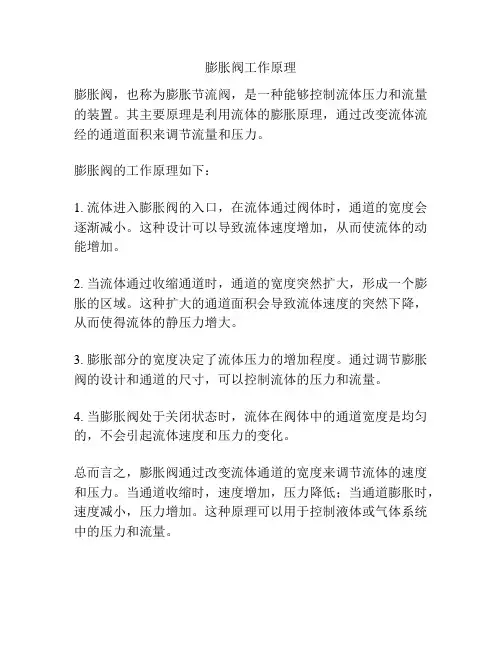 膨胀阀工作原理

膨胀阀，也称为膨胀节流阀，是一种能够控制流体压力和流量的装置。其主要原理是利用流体的膨胀原理，通过改变流体流经的通道面积来调节流量和压力。

膨胀阀的工作原理如下：

1. 流体进入膨胀阀的入口，在流体通过阀体时，通道的宽度会逐渐减小。这种设计可以导致流体速度增加，从而使流体的动能增加。

2. 当流体通过收缩通道时，通道的宽度突然扩大，形成一个膨胀的区域。这种扩大的通道面积会导致流体速度的突然下降，从而使得流体的静压力增大。

3. 膨胀部分的宽度决定了流体压力的增加程度。通过调节膨胀阀的设计和通道的尺寸，可以控制流体的压力和流量。

4. 当膨胀阀处于关闭状态时，流体在阀体中的通道宽度是均匀的，不会引起流体速度和压力的变化。

总而言之，膨胀阀通过改变流体通道的宽度来调节流体的速度和压力。当通道收缩时，速度增加，压力降低；当通道膨胀时，速度减小，压力增加。这种原理可以用于控制液体或气体系统中的压力和流量。